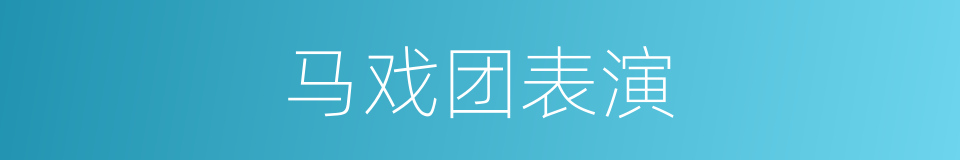 马戏团表演